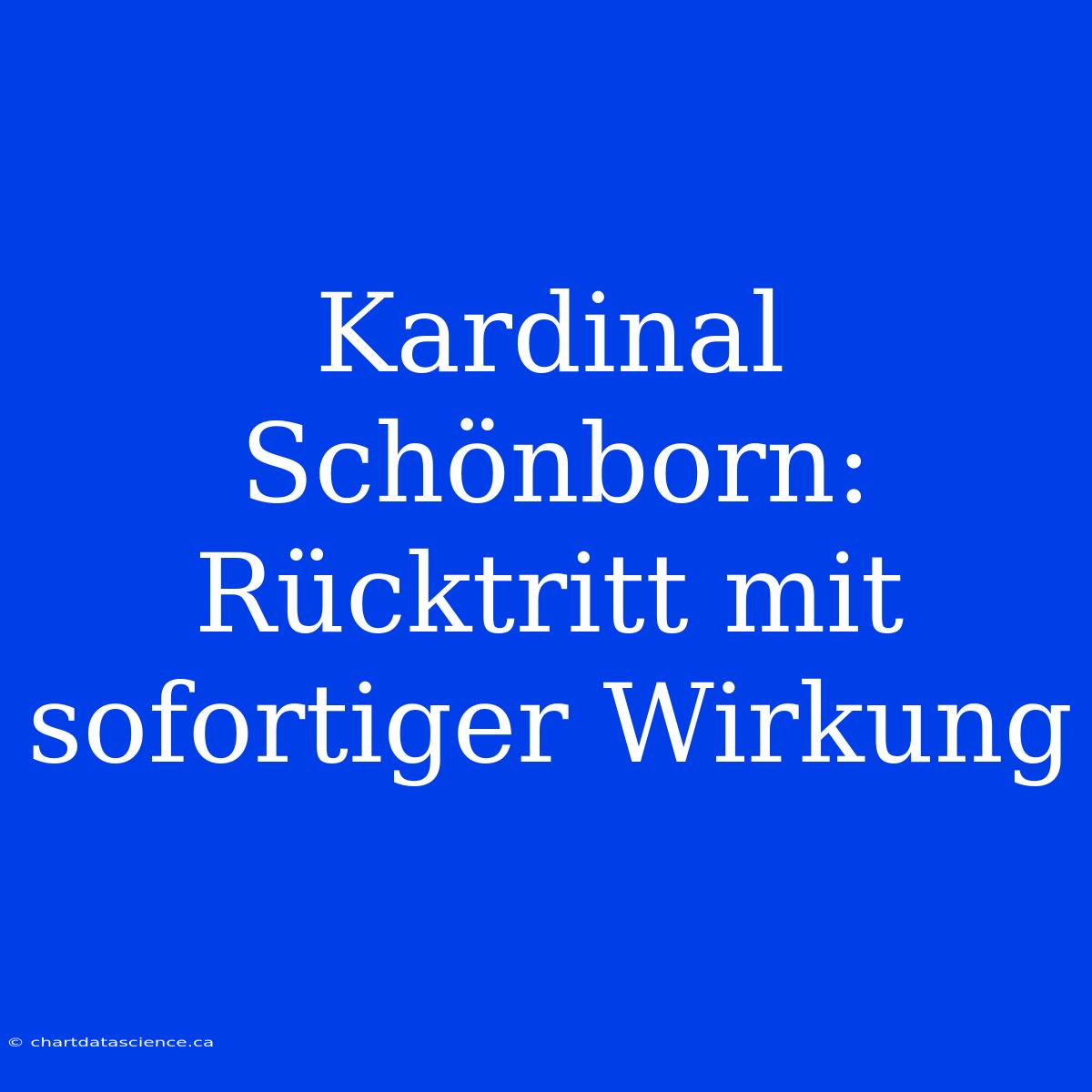 Kardinal Schönborn: Rücktritt mit sofortiger Wirkung

© chartdatascience.ca